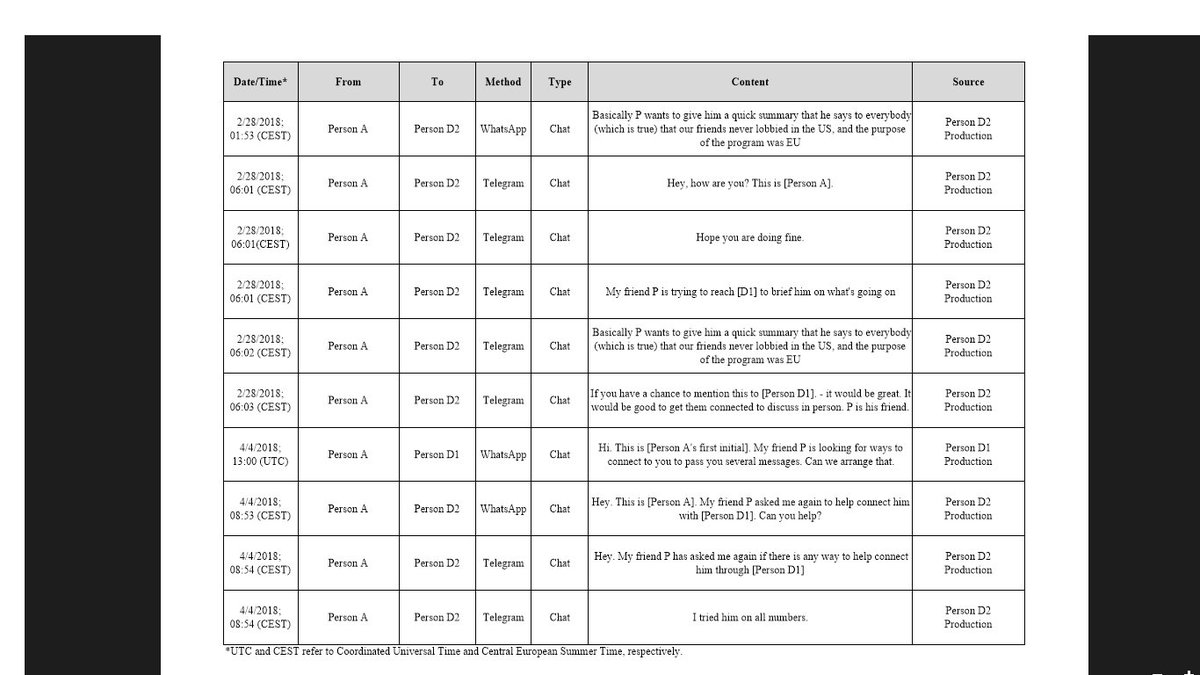 | Date/Time* | From | To | Method | Type | Content | Source |
|---|---|---|---|---|---|---|
| 2/28/2018; 01:53 (CEST) | Person A | Person D2 | WhatsApp | Chat | Basically P wants to give him a quick summary that he says to everybody (which is true) that our friends never lobbied in the US, and the purpose of the program was EU | Person D2 Production |
| 2/28/2018; 06:01 (CEST) | Person A | Person D2 | Telegram | Chat | Hey, how are you? This is [Person A]. | Person D2 Production |
| 2/28/2018; 06:01(CEST) | Person A | Person D2 | Telegram | Chat | Hope you are doing fine. | Person D2 Production |
| 2/28/2018; 06:01 (CEST) | Person A | Person D2 | Telegram | Chat | My friend P is trying to reach [D1] to brief him on what's going on | Person D2 Production |
| 2/28/2018; 06:02 (CEST) | Person A | Person D2 | Telegram | Chat | Basically P wants to give him a quick summary that he says to everybody (which is true) that our friends never lobbied in the US, and the purpose of the program was EU | Person D2 Production |
| 2/28/2018; 06:03 (CEST) | Person A | Person D2 | Telegram | Chat | If you have a chance to mention this to [Person D1]. - it would be great. It would be good to get them connected to discuss in person. P is his friend. | Person D2 Production |
| 4/4/2018; 13:00 (UTC) | Person A | Person D1 | WhatsApp | Chat | Hi. This is [Person A's first initial]. My friend P is looking for ways to connect to you to pass you several messages. Can we arrange that. | Person D1 Production |
| 4/4/2018; 08:53 (CEST) | Person A | Person D2 | WhatsApp | Chat | Hey. This is [Person A]. My friend P asked me again to help connect him with [Person D1]. Can you help? | Person D2 Production |
| 4/4/2018; 08:54 (CEST) | Person A | Person D2 | Telegram | Chat | Hey. My friend P has asked me again if there is any way to help connect him through [Person D1] | Person D2 Production |
| 4/4/2018; 08:54 (CEST) | Person A | Person D2 | Telegram | Chat | I tried him on all numbers. | Person D2 Production |

*UTC and CEST refer to Coordinated Universal Time and Central European Summer Time, respectively.